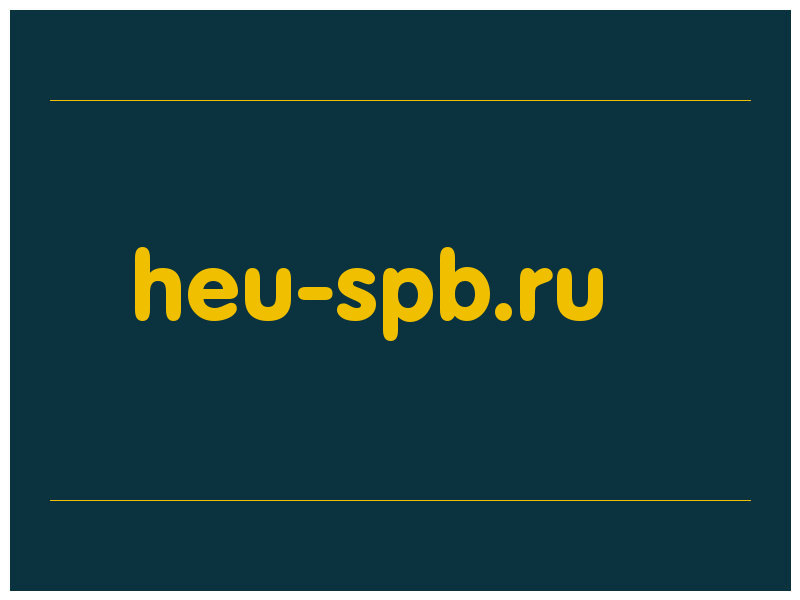 heu-spb.ru